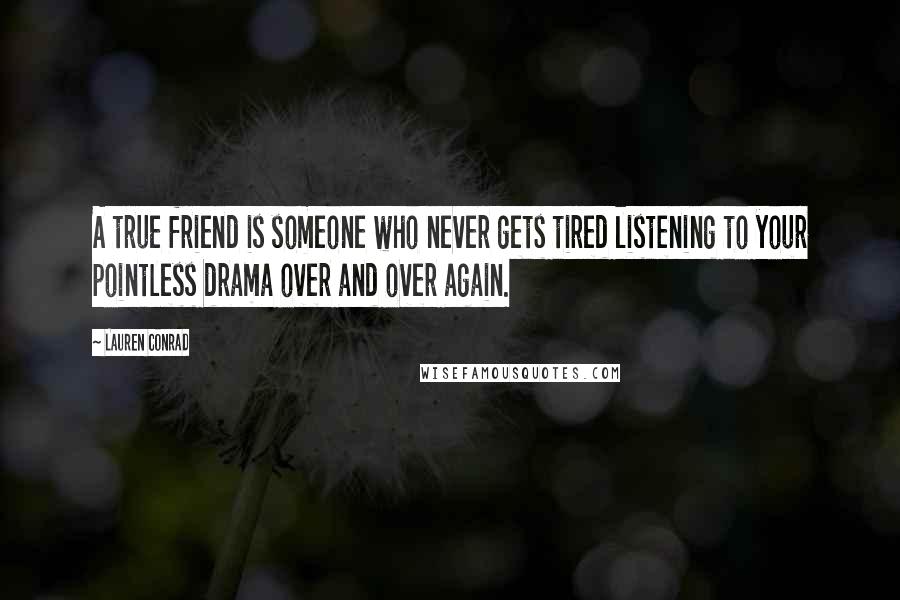 A TRUE FRIEND IS SOMEONE WHO NEVER GETS TIRED LISTENING TO YOUR POINTLESS DRAMA OVER AND OVER AGAIN.

~ LAUREN CONRAD

WISEFAMOUSQUOTES.COM